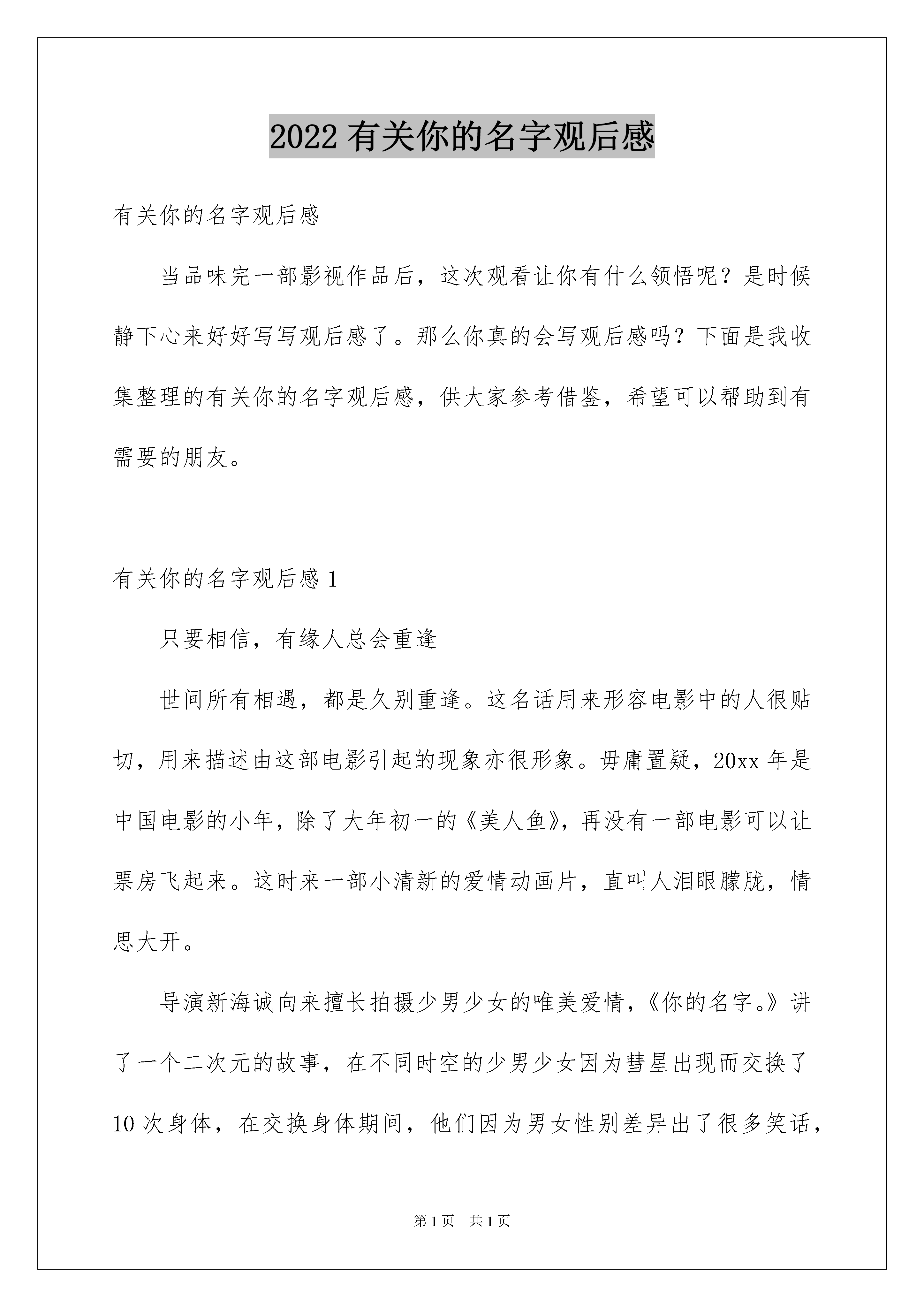 2022 有关你的名字观后感

有关你的名字观后感

当品味完一部影视作品后，这次观看让你有什么领悟呢？是时候静下心来好好写写观后感了。那么你真的会写观后感吗？下面是我收集整理的有关你的名字观后感，供大家参考借鉴，希望可以帮助到有需要的朋友。

有关你的名字观后感 1

只要相信，有缘人总会重逢

世间所有相遇，都是久别重逢。这名话用来形容电影中的人很贴切，用来描述由这部电影引起的现象亦很形象。毋庸置疑，20xx 年是中国电影的小年，除了大年初一的《美人鱼》，再没有一部电影可以让票房飞起来。这时来一部小清新的爱情动画片，直叫人泪眼朦胧，情思大开。

导演新海诚向来擅长拍摄少男少女的唯美爱情，《你的名字。》讲了一个二次元的故事，在不同时空的少男少女因为彗星出现而交换了 10 次身体，在交换身体期间，他们因为男女性别差异出了很多笑话，

第 1 页 共 1 页